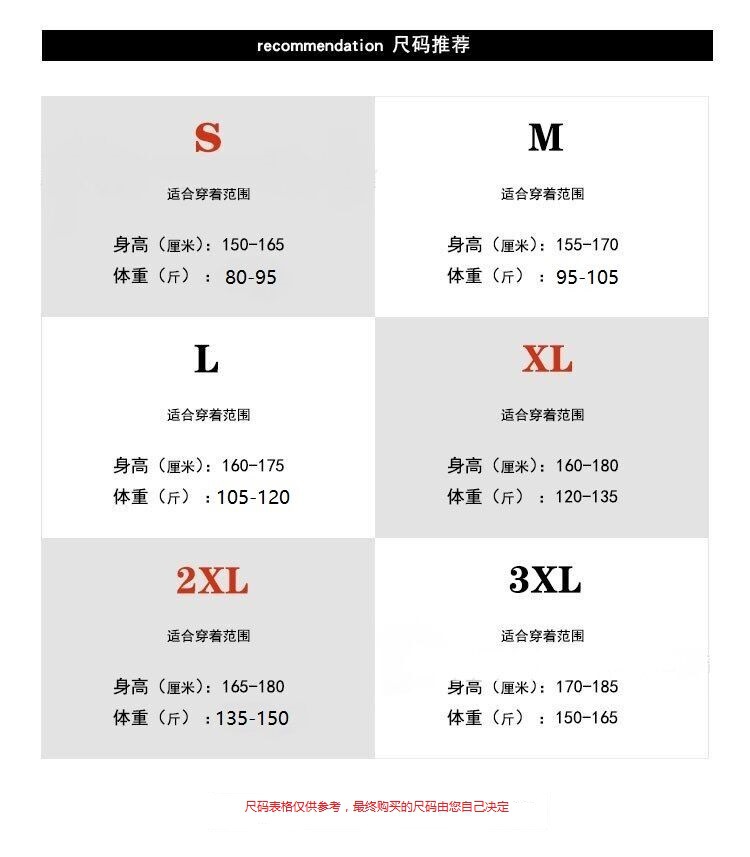 recommendation 尺码推荐

S

适合穿着范围

身高（厘米）：150-165
体重（斤）：80-95

M

适合穿着范围

身高（厘米）：155-170
体重（斤）：95-105

L

适合穿着范围

身高（厘米）：160-175
体重（斤）：105-120

XL

适合穿着范围

身高（厘米）：160-180
体重（斤）：120-135

2XL

适合穿着范围

身高（厘米）：165-180
体重（斤）：135-150

3XL

适合穿着范围

身高（厘米）：170-185
体重（斤）：150-165

尺码表格仅供参考，最终购买的尺码由您自己决定